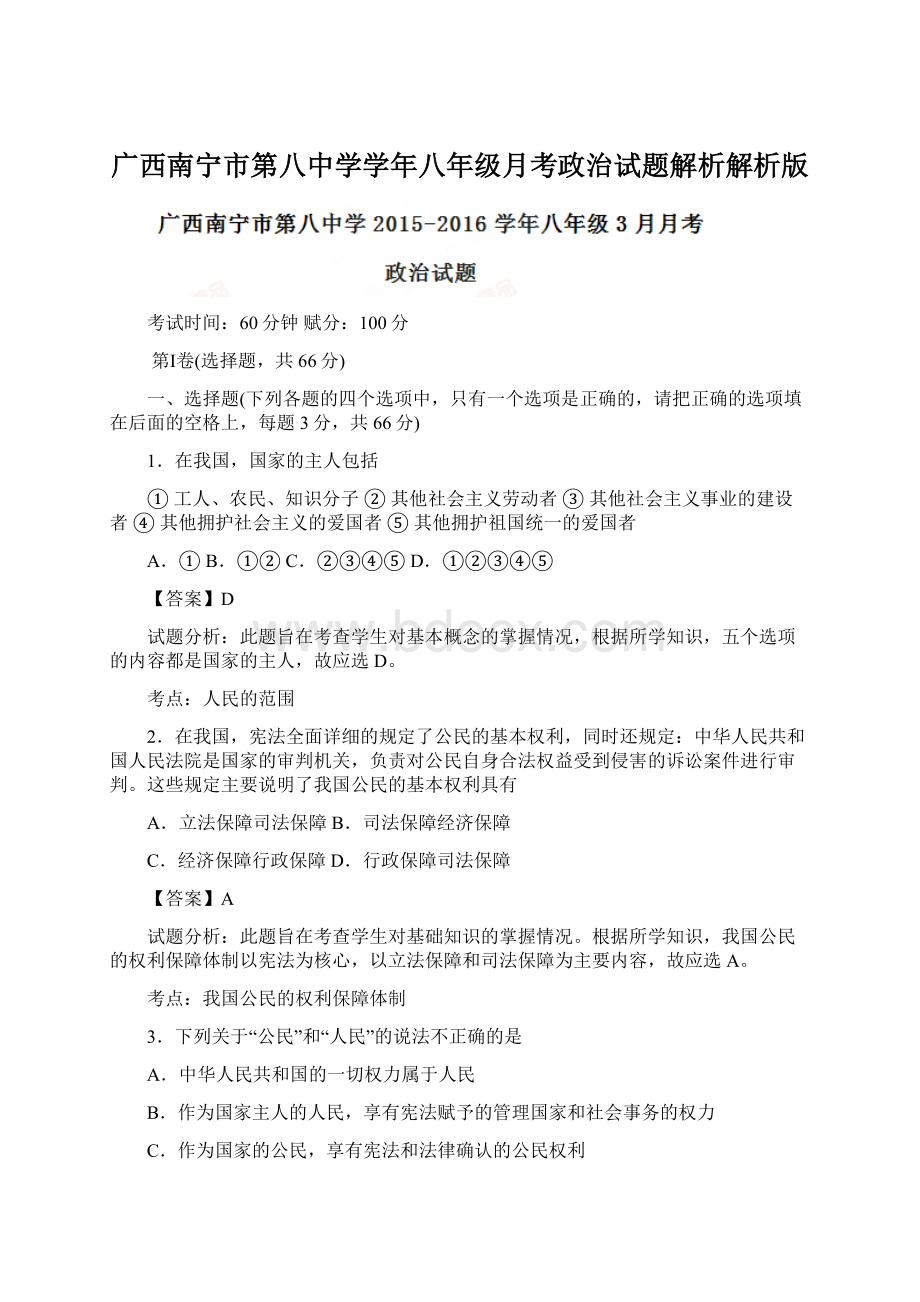 广西南宁市第八中学学年八年级月考政治试题解析解析版

广西南宁市第八中学 2015-2016 学年八年级 3 月月考

政治试题

考试时间：60 分钟 赋分：100 分

第Ⅰ卷(选择题，共 66 分)

一、选择题(下列各题的四个选项中，只有一个选项是正确的，请把正确的选项填在后面的空格上，每题 3 分，共 66 分)

1．在我国，国家的主人包括

① 工人、农民、知识分子 ② 其他社会主义劳动者 ③ 其他社会主义事业的建设者 ④ 其他拥护社会主义的爱国者 ⑤ 其他拥护祖国统一的爱国者

A．① B．①② C．②③④⑤ D．①②③④⑤

【答案】D

试题分析：此题旨在考查学生对基本概念的掌握情况，根据所学知识，五个选项的内容都是国家的主人，故应选 D。

考点：人民的范围

2．在我国，宪法全面详细的规定了公民的基本权利，同时还规定：中华人民共和国人民法院是国家的审判机关，负责对公民自身合法权益受到侵害的诉讼案件进行审判。这些规定主要说明了我国公民的基本权利具有

A．立法保障司法保障 B．司法保障经济保障

C．经济保障行政保障 D．行政保障司法保障

【答案】A

试题分析：此题旨在考查学生对基础知识的掌握情况。根据所学知识，我国公民的权利保障体制以宪法为核心，以立法保障和司法保障为主要内容，故应选 A。

考点：我国公民的权利保障体制

3．下列关于“公民”和“人民”的说法不正确的是

A．中华人民共和国的一切权力属于人民

B．作为国家主人的人民，享有宪法赋予的管理国家和社会事务的权力

C．作为国家的公民，享有宪法和法律确认的公民权利